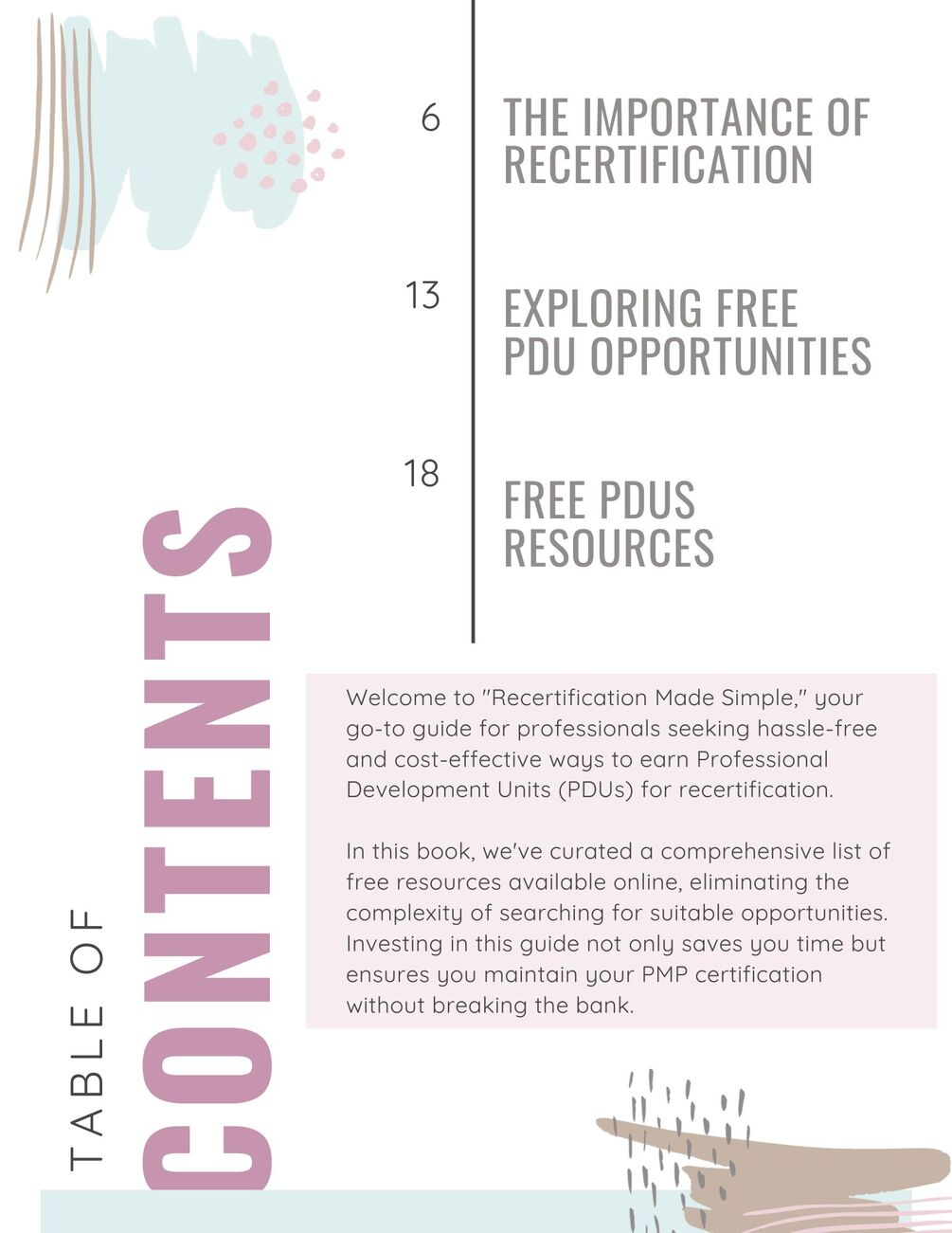 TABLE OF
CONTENTS

6 THE IMPORTANCE OF RECERTIFICATION

13 EXPLORING FREE PDU OPPORTUNITIES

18 FREE PDUS RESOURCES

Welcome to "Recertification Made Simple," your go-to guide for professionals seeking hassle-free and cost-effective ways to earn Professional Development Units (PDUs) for recertification.

In this book, we've curated a comprehensive list of free resources available online, eliminating the complexity of searching for suitable opportunities. Investing in this guide not only saves you time but ensures you maintain your PMP certification without breaking the bank.